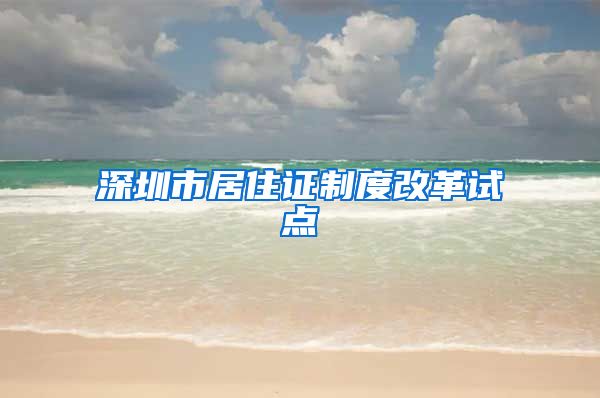 深圳市居住证制度改革试点